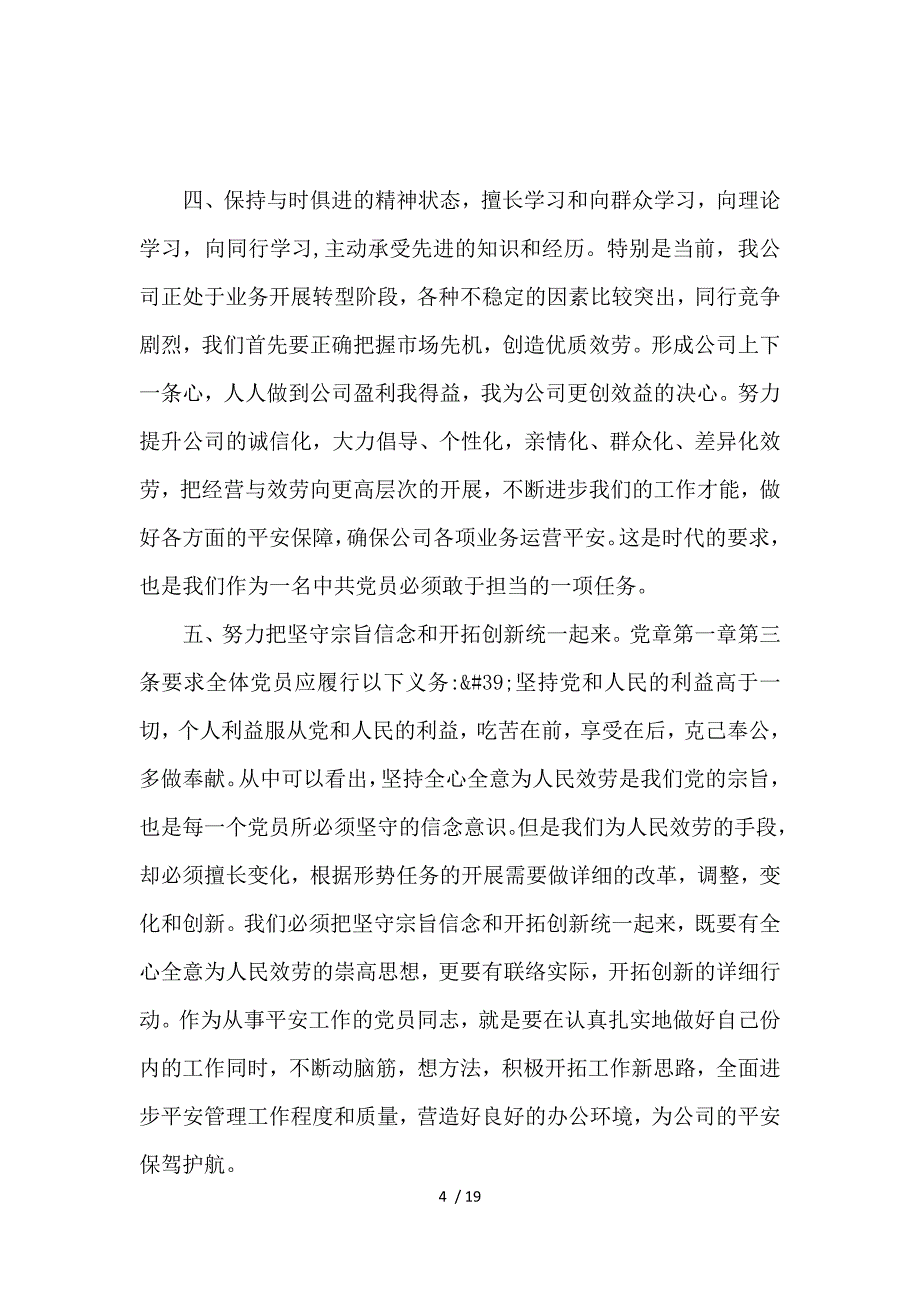 四、保持与时俱进的精神状态，擅长学习和向群众学习，向理论学习，向同行学习,主动承受先进的知识和经历。特别是当前，我公司正处于业务开展转型阶段，各种不稳定的因素比较突出，同行竞争剧烈，我们首先要正确把握市场先机，创造优质效劳。形成公司上下一条心，人人做到公司盈利我得益，我为公司更创效益的决心。努力提升公司的诚信化，大力倡导、个性化，亲情化、群众化、差异化效劳，把经营与效劳向更高层次的开展，不断进步我们的工作才能，做好各方面的平安保障，确保公司各项业务运营平安。这是时代的要求，也是我们作为一名中共党员必须敢于担当的一项任务。

五、努力把坚守宗旨信念和开拓创新统一起来。党章第一章第三条要求全体党员应履行以下义务:&#39;坚持党和人民的利益高于一切，个人利益服从党和人民的利益，吃苦在前，享受在后，克己奉公，多做奉献。从中可以看出，坚持全心全意为人民效劳是我们党的宗旨，也是每一个党员所必须坚守的信念意识。但是我们为人民效劳的手段，却必须擅长变化，根据形势任务的开展需要做详细的改革，调整，变化和创新。我们必须把坚守宗旨信念和开拓创新统一起来，既要有全心全意为人民效劳的崇高思想，更要有联络实际，开拓创新的详细行动。作为从事平安工作的党员同志，就是要在认真扎实地做好自己份内的工作同时，不断动脑筋，想方法，积极开拓工作新思路，全面进步平安管理工作程度和质量，营造好良好的办公环境，为公司的平安保驾护航。

4 / 19